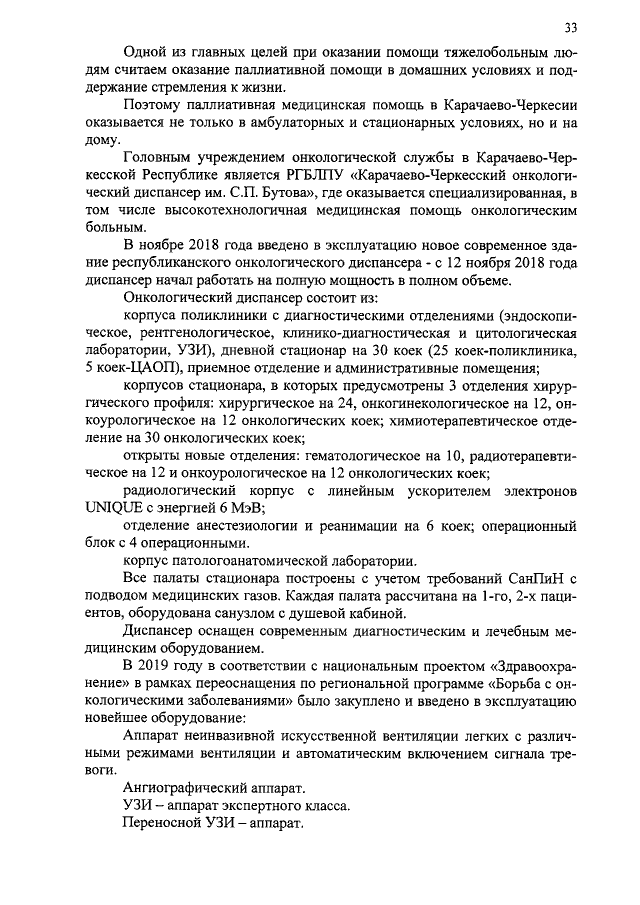 33

Одной из главных целей при оказании помощи тяжелобольным людям считаем оказание паллиативной помощи в домашних условиях и поддержание стремления к жизни.

Поэтому паллиативная медицинская помощь в Карачаево-Черкесии оказывается не только в амбулаторных и стационарных условиях, но и на дому.

Головным учреждением онкологической службы в Карачаево-Черкесской Республике является РГБЛПУ «Карачаево-Черкесский онкологический диспансер им. С.П. Бутова», где оказывается специализированная, в том числе высокотехнологичная медицинская помощь онкологическим больным.

В ноябре 2018 года введено в эксплуатацию новое современное здание республиканского онкологического диспансера - с 12 ноября 2018 года диспансер начал работать на полную мощность в полном объеме.

Онкологический диспансер состоит из:

корпуса поликлиники с диагностическими отделениями (эндоскопическое, рентгенологическое, клинико-диагностическая и цитологическая лаборатории, УЗИ), дневной стационар на 30 коек (25 коек-поликлиника, 5 коек-ЦАОП), приемное отделение и административные помещения;

корпусов стационара, в которых предусмотрены 3 отделения хирургического профиля: хирургическое на 24, онкогинекологическое на 12, онкоурологическое на 12 онкологических коек; химиотерапевтическое отделение на 30 онкологических коек;

открыты новые отделения: гематологическое на 10, радиотерапевтическое на 12 и онкоурологическое на 12 онкологических коек;

радиологический корпус с линейным ускорителем электронов UNIQUE с энергией 6 МэВ;

отделение анестезиологии и реанимации на 6 коек; операционный блок с 4 операционными.

корпус патологоанатомической лаборатории.

Все палаты стационара построены с учетом требований СанПиН с подводом медицинских газов. Каждая палата рассчитана на 1-го, 2-х пациентов, оборудована санузлом с душевой кабиной.

Диспансер оснащен современным диагностическим и лечебным медицинским оборудованием.

В 2019 году в соответствии с национальным проектом «Здравоохранение» в рамках переоснащения по региональной программе «Борьба с онкологическими заболеваниями» было закуплено и введено в эксплуатацию новейшее оборудование:

Аппарат неинвазивной искусственной вентиляции легких с различными режимами вентиляции и автоматическим включением сигнала тревоги.

Ангиографический аппарат.

УЗИ – аппарат экспертного класса.

Переносной УЗИ – аппарат.